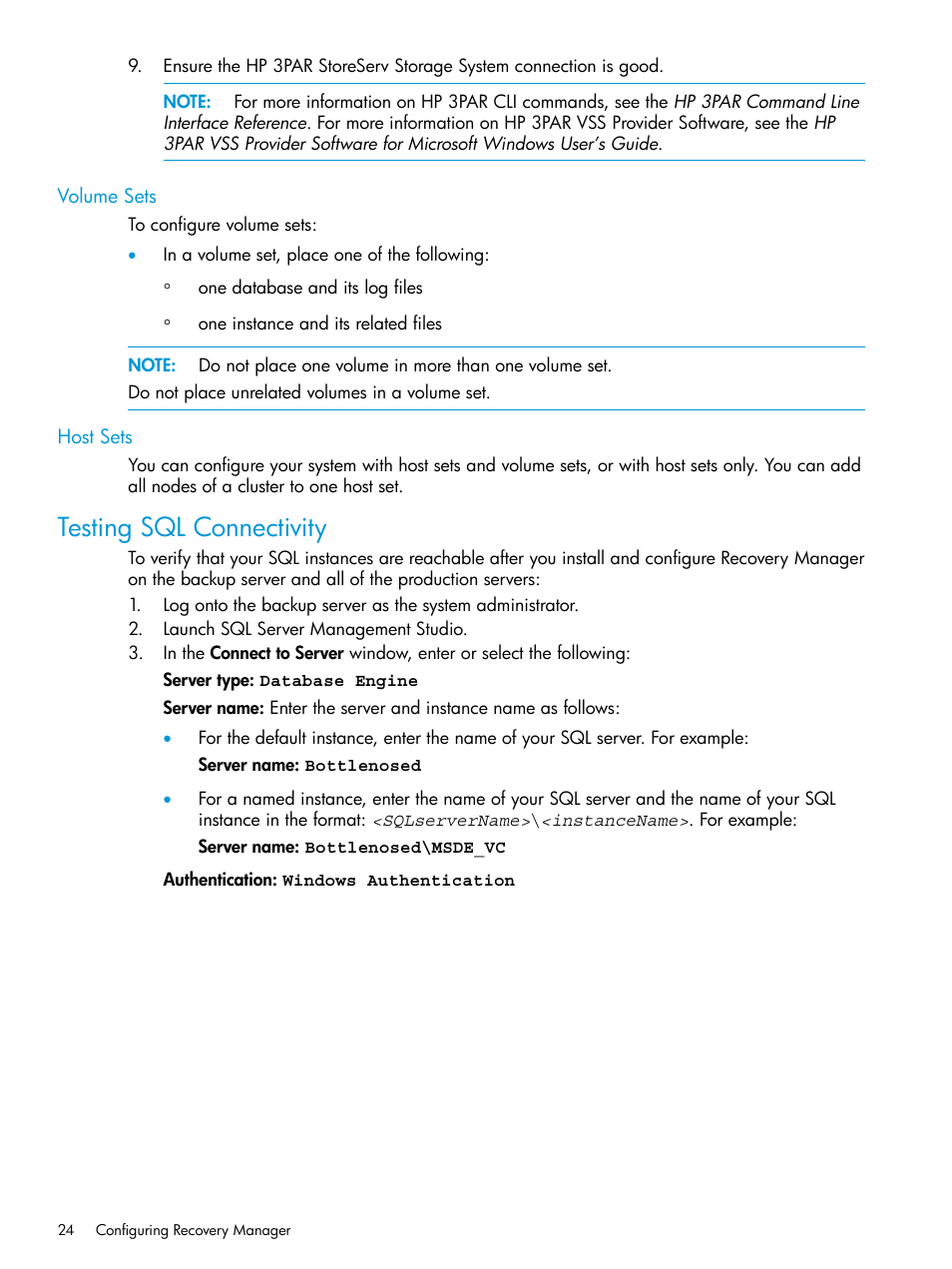 9. Ensure the HP 3PAR StoreServ Storage System connection is good.

NOTE: For more information on HP 3PAR CLI commands, see the HP 3PAR Command Line Interface Reference. For more information on HP 3PAR VSS Provider Software, see the HP 3PAR VSS Provider Software for Microsoft Windows User's Guide.

Volume Sets

To configure volume sets:

• In a volume set, place one of the following:

◦ one database and its log files

◦ one instance and its related files

NOTE: Do not place one volume in more than one volume set.

Do not place unrelated volumes in a volume set.

Host Sets

You can configure your system with host sets and volume sets, or with host sets only. You can add all nodes of a cluster to one host set.

Testing SQL Connectivity

To verify that your SQL instances are reachable after you install and configure Recovery Manager on the backup server and all of the production servers:

1. Log onto the backup server as the system administrator.
2. Launch SQL Server Management Studio.
3. In the Connect to Server window, enter or select the following:

Server type: Database Engine

Server name: Enter the server and instance name as follows:

• For the default instance, enter the name of your SQL server. For example:

Server name: Bottlenosed

• For a named instance, enter the name of your SQL server and the name of your SQL instance in the format: <SQLserverName>\<instanceName>. For example:

Server name: Bottlenosed\MSDE_VC

Authentication: Windows Authentication

24 Configuring Recovery Manager